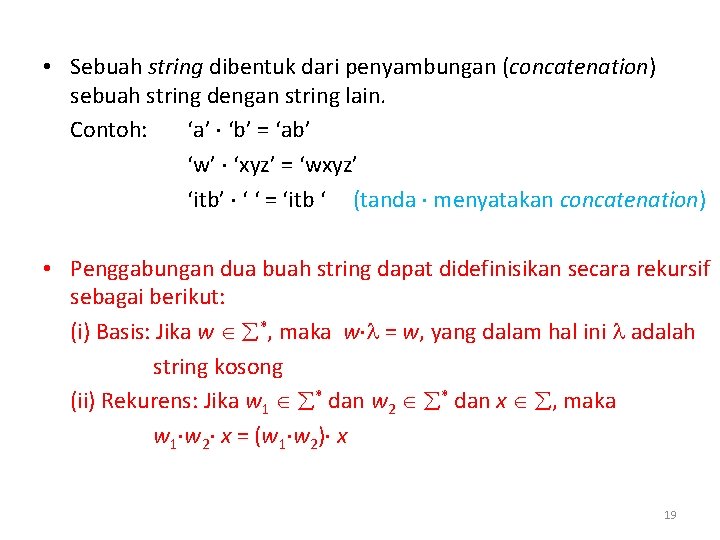 • Sebuah string dibentuk dari penyambungan (concatenation) sebuah string dengan string lain.

Contoh: ‘a’ · ‘b’ = ‘ab’

‘w’ · ‘xyz’ = ‘wxyz’

‘itb’ · ‘ ‘ = ‘itb ‘ (tanda · menyatakan concatenation)

• Penggabungan dua buah string dapat didefinisikan secara rekursif sebagai berikut:

(i) Basis: Jika $w \in \Sigma^*$, maka $w \cdot \lambda = w$, yang dalam hal ini $\lambda$ adalah string kosong

(ii) Rekurens: Jika $w_1 \in \Sigma^*$ dan $w_2 \in \Sigma^*$ dan $x \in \Sigma$, maka $w_1 \cdot w_2 \cdot x = (w_1 \cdot w_2) \cdot x$

19